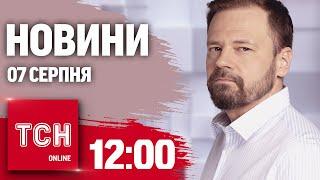 НОВИНИ
07 СЕРПНЯ

ТСН
ONLINE

12:00